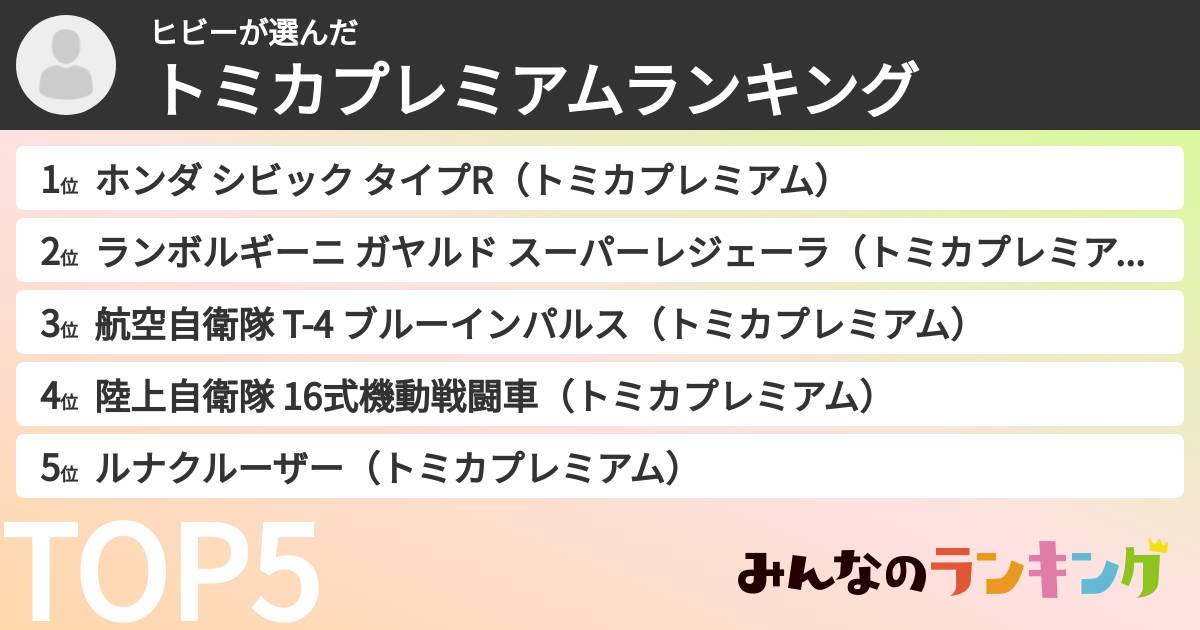 ヒビーが選んだ
トミカプレミアムランキング

1位 ホンダ シビック タイプR（トミカプレミアム）

2位 ランボルギーニ ガヤルド スーパーレジェーラ（トミカプレミア...

3位 航空自衛隊 T-4 ブルーインパルス（トミカプレミアム）

4位 陸上自衛隊 16式機動戦闘車（トミカプレミアム）

5位 ルナクルーザー（トミカプレミアム）

TOP5

みんなのランキング